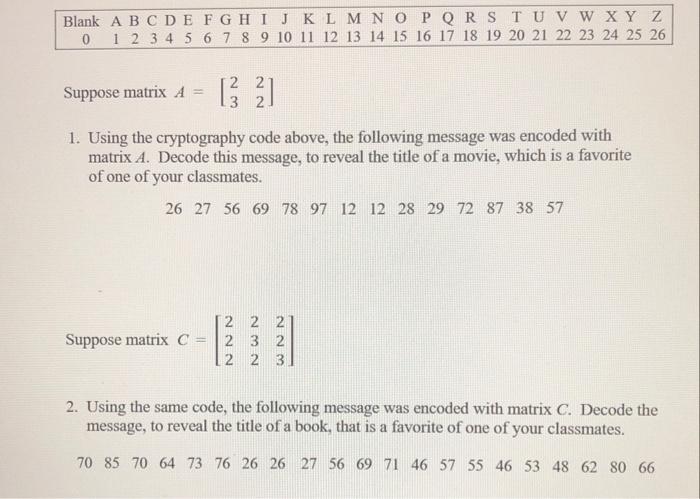 | Blank | A | B | C | D | E | F | G | H | I | J | K | L | M | N | O | P | Q | R | S | T | U | V | W | X | Y | Z |
|---|---|---|---|---|---|---|---|---|---|---|---|---|---|---|---|---|---|---|---|---|---|---|---|---|---|---|
| 0 | 1 | 2 | 3 | 4 | 5 | 6 | 7 | 8 | 9 | 10 | 11 | 12 | 13 | 14 | 15 | 16 | 17 | 18 | 19 | 20 | 21 | 22 | 23 | 24 | 25 | 26 |

Suppose matrix $A = \begin{bmatrix} 2 & 2 \\ 3 & 2 \end{bmatrix}$

1. Using the cryptography code above, the following message was encoded with matrix $A$. Decode this message, to reveal the title of a movie, which is a favorite of one of your classmates.

26 27 56 69 78 97 12 12 28 29 72 87 38 57

Suppose matrix $C = \begin{bmatrix} 2 & 2 & 2 \\ 2 & 3 & 2 \\ 2 & 2 & 3 \end{bmatrix}$

2. Using the same code, the following message was encoded with matrix $C$. Decode the message, to reveal the title of a book, that is a favorite of one of your classmates.

70 85 70 64 73 76 26 26 27 56 69 71 46 57 55 46 53 48 62 80 66